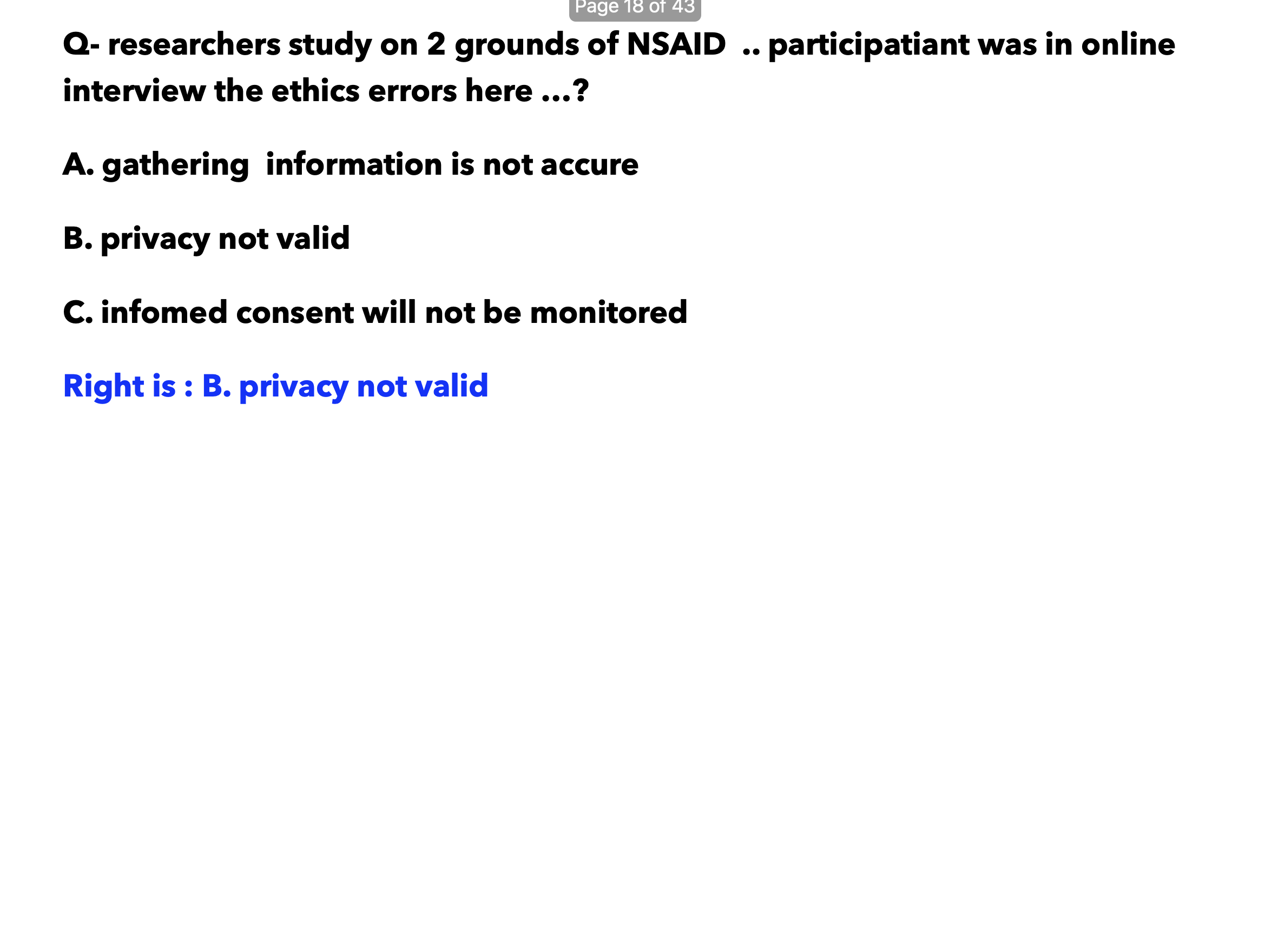 Page 18 of 43

Q- researchers study on 2 grounds of NSAID .. participatiant was in online interview the ethics errors here ...?

A. gathering information is not accure

B. privacy not valid

C. infomed consent will not be monitored

Right is : B. privacy not valid